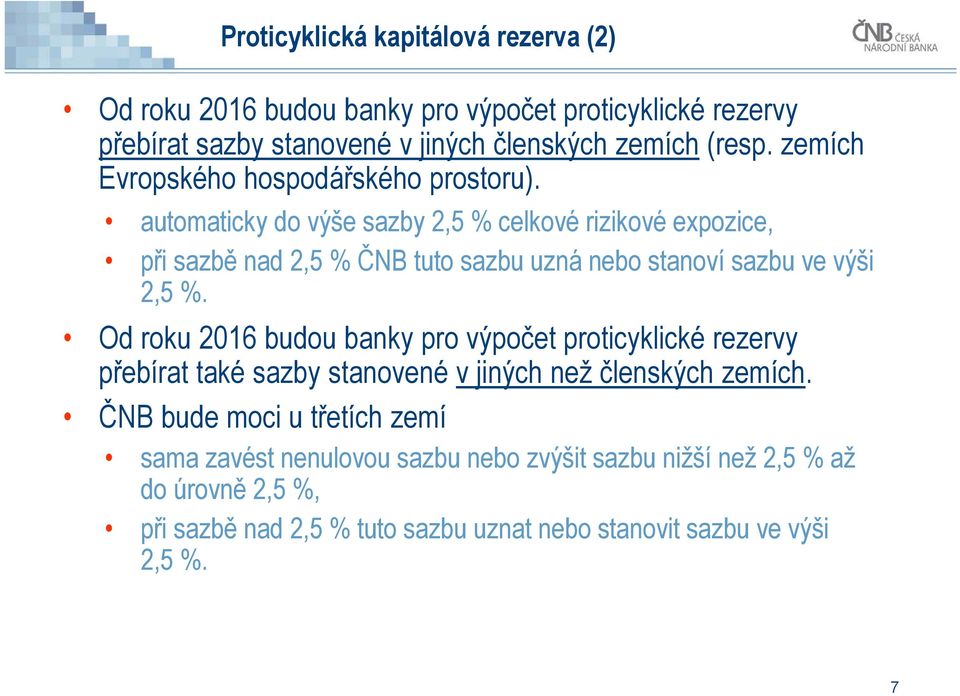 Proticyklická kapitálová rezerva (2)

ČNB ČESKÁ NÁRODNÍ BANKA

• Od roku 2016 budou banky pro výpočet proticyklické rezervy přebírat sazby stanovené v jiných členských zemích (resp. zemích Evropského hospodářského prostoru).
  • automaticky do výše sazby 2,5 % celkové rizikové expozice,
  • při sazbě nad 2,5 % ČNB tuto sazbu uzná nebo stanoví sazbu ve výši 2,5 %.
• Od roku 2016 budou banky pro výpočet proticyklické rezervy přebírat také sazby stanovené v jiných než členských zemích.
• ČNB bude moci u třetích zemí
  • sama zavést nenulovou sazbu nebo zvýšit sazbu nižší než 2,5 % až do úrovně 2,5 %,
  • při sazbě nad 2,5 % tuto sazbu uznat nebo stanovit sazbu ve výši 2,5 %.

7